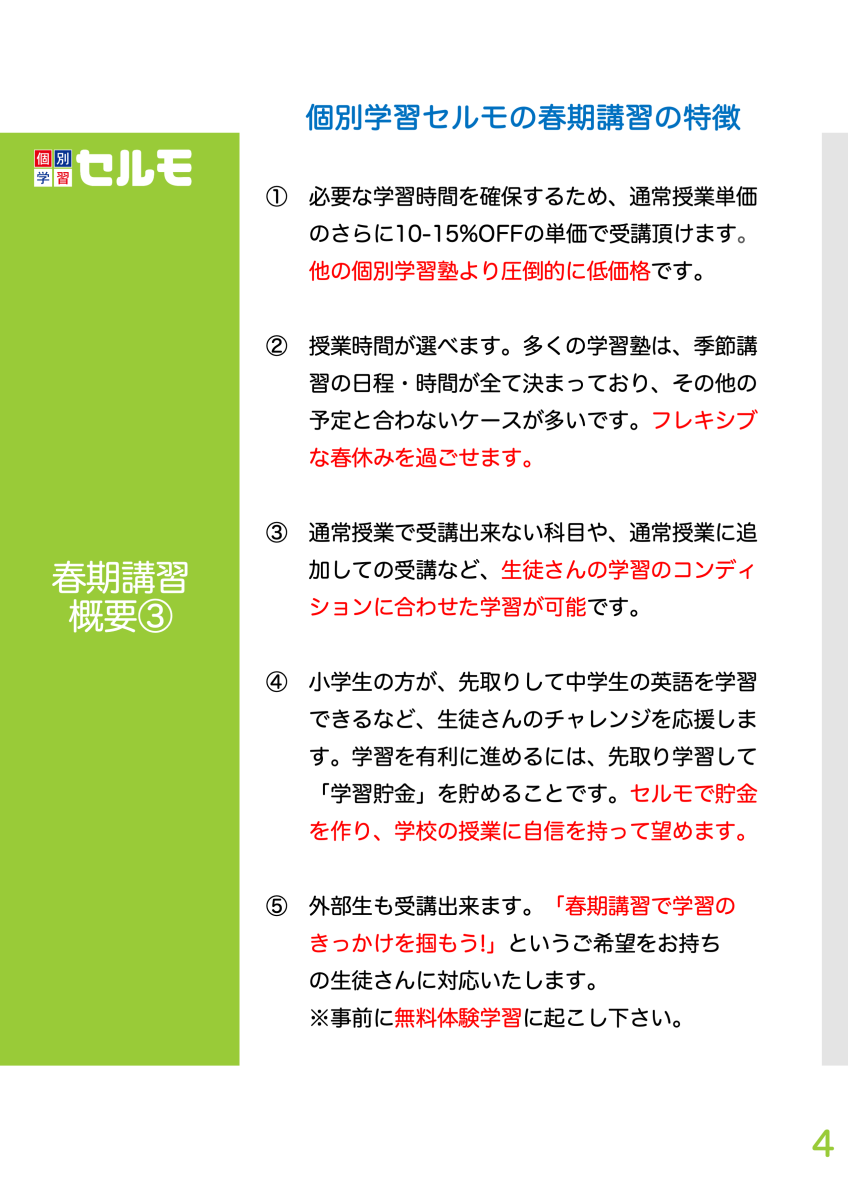 個別学習セルモの春期講習の特徴

個別学習セルモ

春期講習
概要③

① 必要な学習時間を確保するため、通常授業単価のさらに10-15%OFFの単価で受講頂けます。他の個別学習塾より圧倒的に低価格です。

② 授業時間が選べます。多くの学習塾は、季節講習の日程・時間が全て決まっており、その他の予定と合わないケースが多いです。フレキシブな春休みを過ごせます。

③ 通常授業で受講出来ない科目や、通常授業に追加しての受講など、生徒さんの学習のコンディションに合わせた学習が可能です。

④ 小学生の方が、先取りして中学生の英語を学習できるなど、生徒さんのチャレンジを応援します。学習を有利に進めるには、先取り学習して「学習貯金」を貯めることです。セルモで貯金を作り、学校の授業に自信を持って望めます。

⑤ 外部生も受講出来ます。「春期講習で学習のきっかけを掴もう!」というご希望をお持ちの生徒さんに対応いたします。
※事前に無料体験学習に起こし下さい。

4